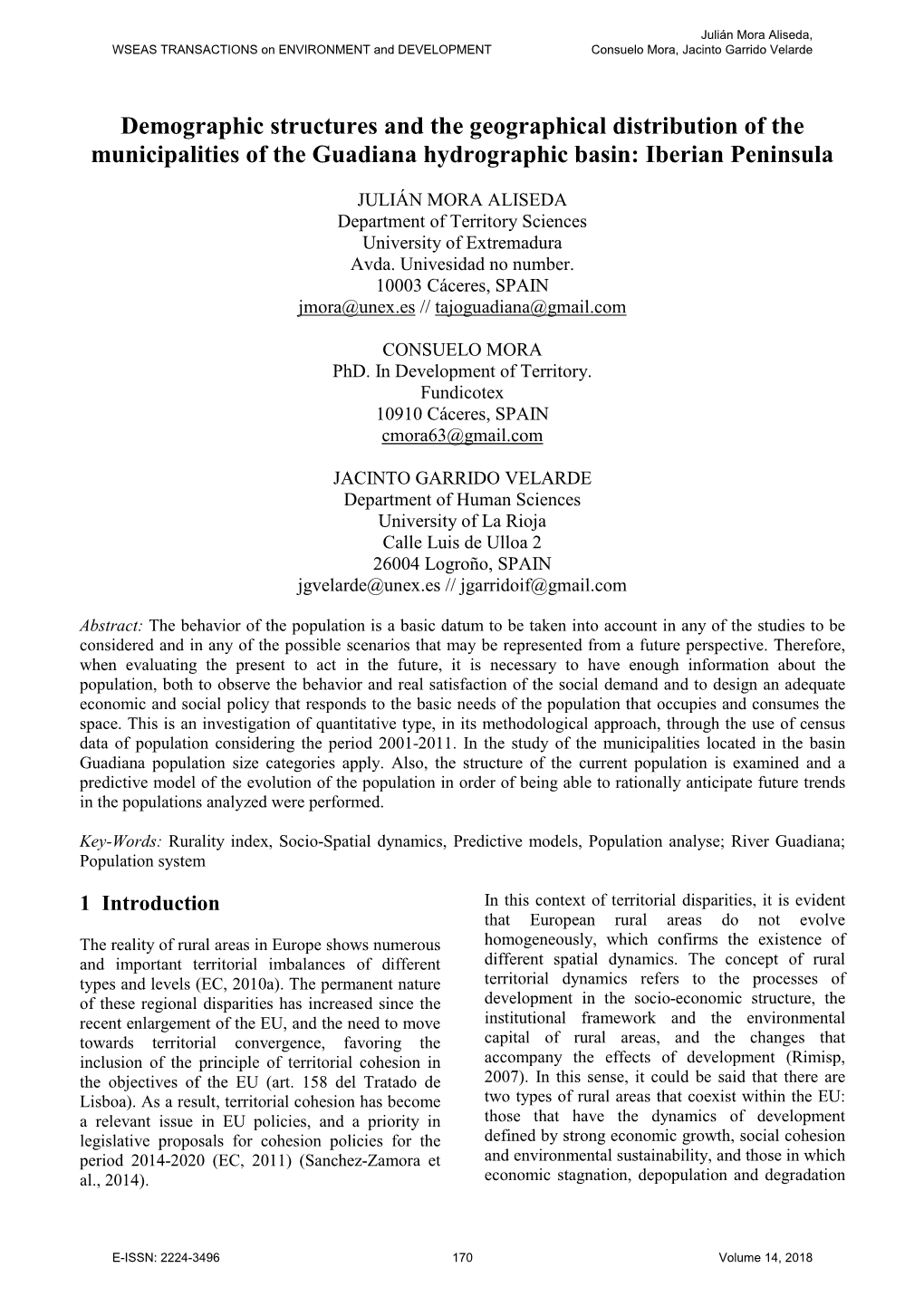 WSEAS TRANSACTIONS on ENVIRONMENT and DEVELOPMENT

Julián Mora Aliseda, Consuelo Mora, Jacinto Garrido Velarde

Demographic structures and the geographical distribution of the municipalities of the Guadiana hydrographic basin: Iberian Peninsula

JULIÁN MORA ALISEDA
Department of Territory Sciences
University of Extremadura
Avda. Univesidad no number.
10003 Cáceres, SPAIN
jmora@unex.es // tajoguadiana@gmail.com

CONSUELO MORA
PhD. In Development of Territory.
Fundicotex
10910 Cáceres, SPAIN
cmora63@gmail.com

JACINTO GARRIDO VELARDE
Department of Human Sciences
University of La Rioja
Calle Luis de Ulloa 2
26004 Logroño, SPAIN
jgvelarde@unex.es // jgarridoif@gmail.com

Abstract: The behavior of the population is a basic datum to be taken into account in any of the studies to be considered and in any of the possible scenarios that may be represented from a future perspective. Therefore, when evaluating the present to act in the future, it is necessary to have enough information about the population, both to observe the behavior and real satisfaction of the social demand and to design an adequate economic and social policy that responds to the basic needs of the population that occupies and consumes the space. This is an investigation of quantitative type, in its methodological approach, through the use of census data of population considering the period 2001-2011. In the study of the municipalities located in the basin Guadiana population size categories apply. Also, the structure of the current population is examined and a predictive model of the evolution of the population in order of being able to rationally anticipate future trends in the populations analyzed were performed.

Key-Words: Rurality index, Socio-Spatial dynamics, Predictive models, Population analyse; River Guadiana; Population system

1 Introduction

The reality of rural areas in Europe shows numerous and important territorial imbalances of different types and levels (EC, 2010a). The permanent nature of these regional disparities has increased since the recent enlargement of the EU, and the need to move towards territorial convergence, favoring the inclusion of the principle of territorial cohesion in the objectives of the EU (art. 158 del Tratado de Lisboa). As a result, territorial cohesion has become a relevant issue in EU policies, and a priority in legislative proposals for cohesion policies for the period 2014-2020 (EC, 2011) (Sanchez-Zamora et al., 2014).

In this context of territorial disparities, it is evident that European rural areas do not evolve homogeneously, which confirms the existence of different spatial dynamics. The concept of rural territorial dynamics refers to the processes of development in the socio-economic structure, the institutional framework and the environmental capital of rural areas, and the changes that accompany the effects of development (Rimisp, 2007). In this sense, it could be said that there are two types of rural areas that coexist within the EU: those that have the dynamics of development defined by strong economic growth, social cohesion and environmental sustainability, and those in which economic stagnation, depopulation and degradation

E-ISSN: 2224-3496
170
Volume 14, 2018